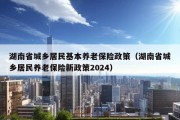 湖南省城乡居民基本养老保险政策（湖南省城乡居民养老保险新政策2024）